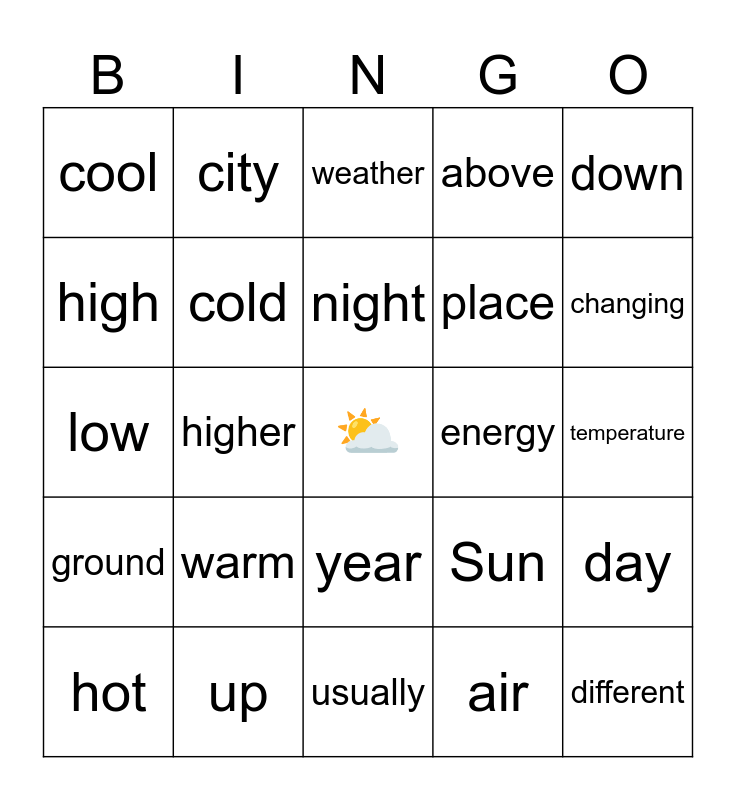 | B | I | N | G | O |
|---|---|---|---|---|
| cool | city | weather | above | down |
| high | cold | night | place | changing |
| low | higher | | energy | temperature |
| ground | warm | year | Sun | day |
| hot | up | usually | air | different |